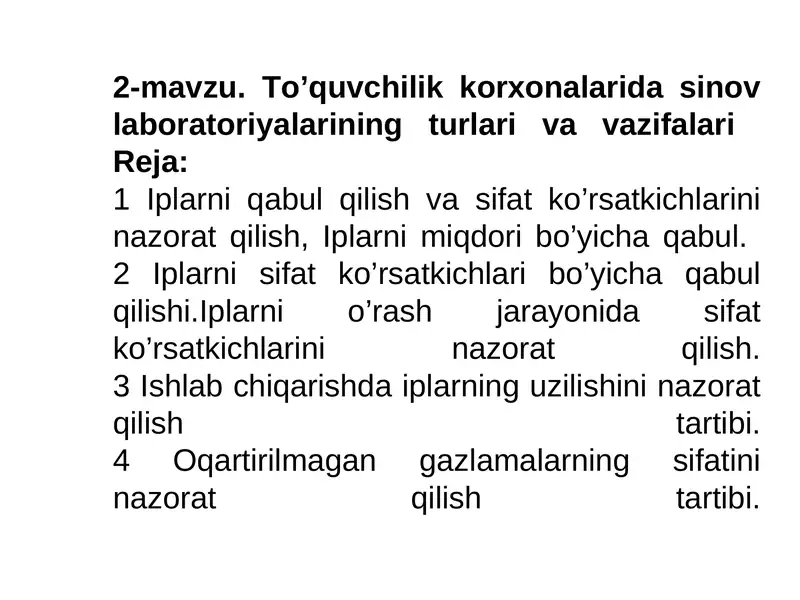 2-mavzu. To’quvchilik korxonalarida sinov laboratoriyalarining turlari va vazifalari
Reja:
1 Iplarni qabul qilish va sifat ko’rsatkichlarini nazorat qilish, Iplarni miqdori bo’yicha qabul.
2 Iplarni sifat ko’rsatkichlari bo’yicha qabul qilishi.Iplarni o’rash jarayonida sifat ko’rsatkichlarini nazorat qilish.
3 Ishlab chiqarishda iplarning uzilishini nazorat qilish tartibi.
4 Oqartirilmagan gazlamalarning sifatini nazorat qilish tartibi.